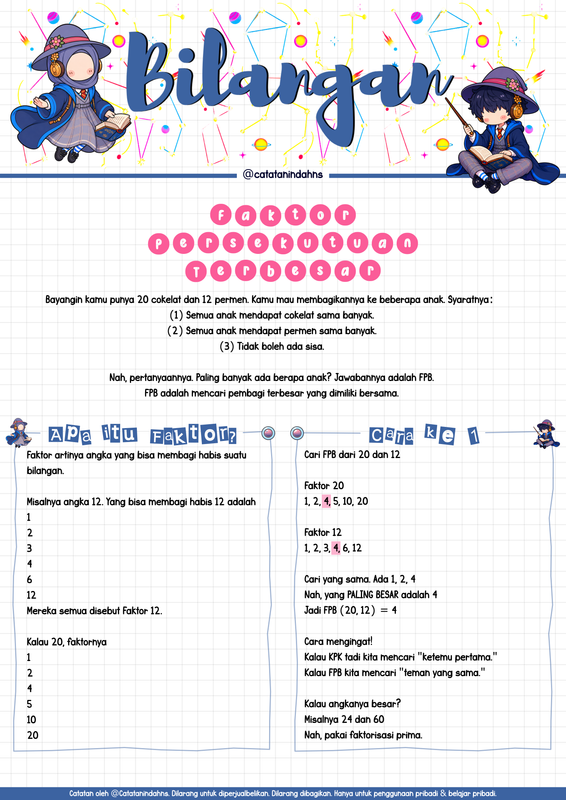 Bilangan

@catatanindahns

Faktor
Persekutuan
Terbesar

Bayangin kamu punya 20 cokelat dan 12 permen. Kamu mau membagikannya ke beberapa anak. Syaratnya:
(1) Semua anak mendapat cokelat sama banyak.
(2) Semua anak mendapat permen sama banyak.
(3) Tidak boleh ada sisa.

Nah, pertanyaannya. Paling banyak ada berapa anak? Jawabannya adalah FPB.
FPB adalah mencari pembagi terbesar yang dimiliki bersama.

Apa itu Faktor?

Faktor artinya angka yang bisa membagi habis suatu bilangan.

Misalnya angka 12. Yang bisa membagi habis 12 adalah
1
2
3
4
6
12
Mereka semua disebut Faktor 12.

Kalau 20, faktornya
1
2
4
5
10
20

Cara ke 1

Cari FPB dari 20 dan 12

Faktor 20
1, 2, 4, 5, 10, 20

Faktor 12
1, 2, 3, 4, 6, 12

Cari yang sama. Ada 1, 2, 4
Nah, yang PALING BESAR adalah 4
Jadi FPB (20, 12) = 4

Cara mengingat!
Kalau KPK tadi kita mencari "ketemu pertama."
Kalau FPB kita mencari "teman yang sama."

Kalau angkanya besar?
Misalnya 24 dan 60
Nah, pakai faktorisasi prima.

Catatan oleh @Catatanindahns. Dilarang untuk diperjualbelikan. Dilarang dibagikan. Hanya untuk penggunaan pribadi & belajar pribadi.